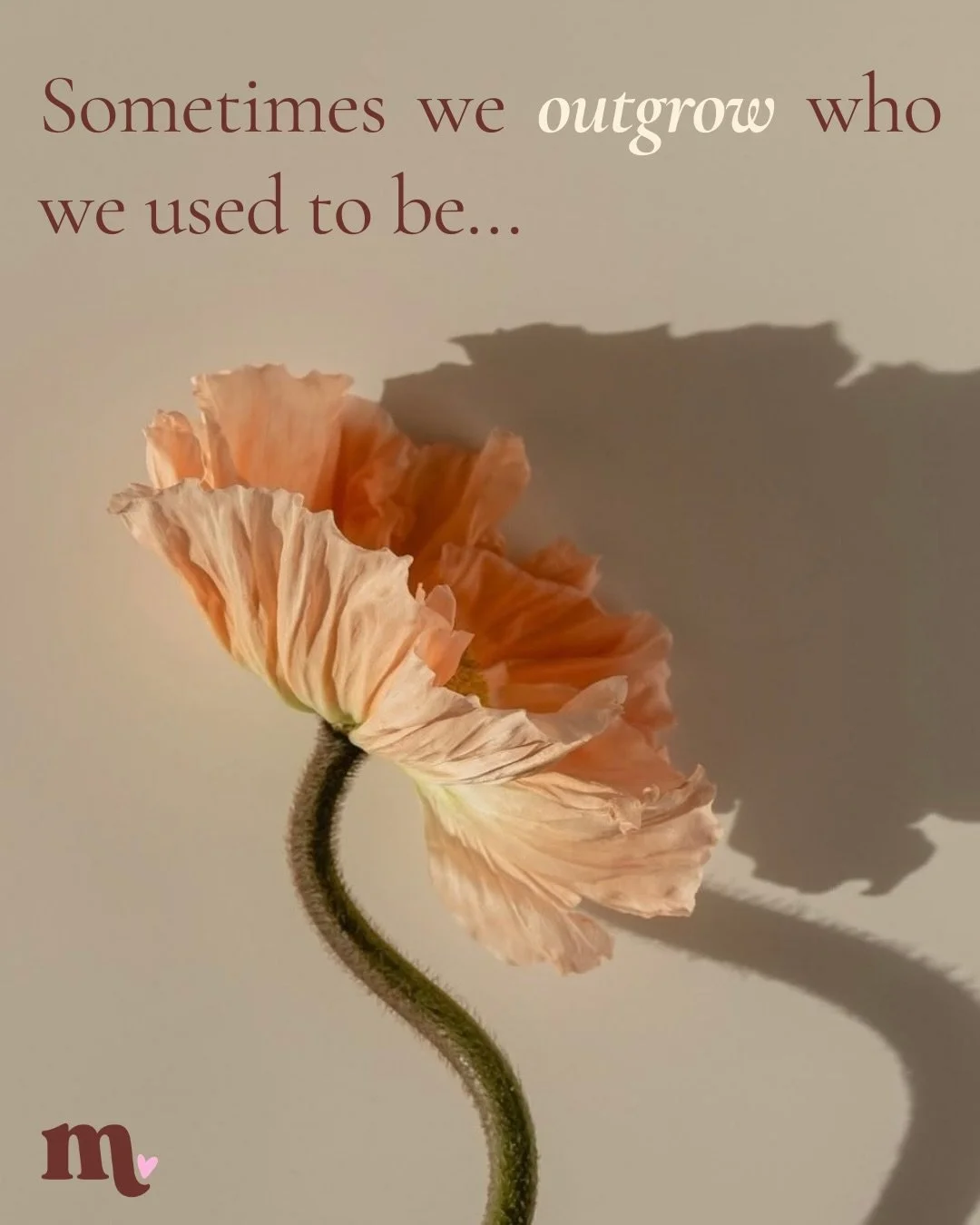 Sometimes we outgrow who we used to be...

m